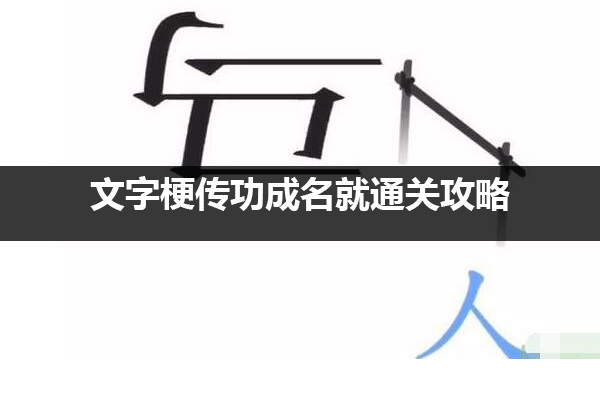 文字梗传功成名就通关攻略

人